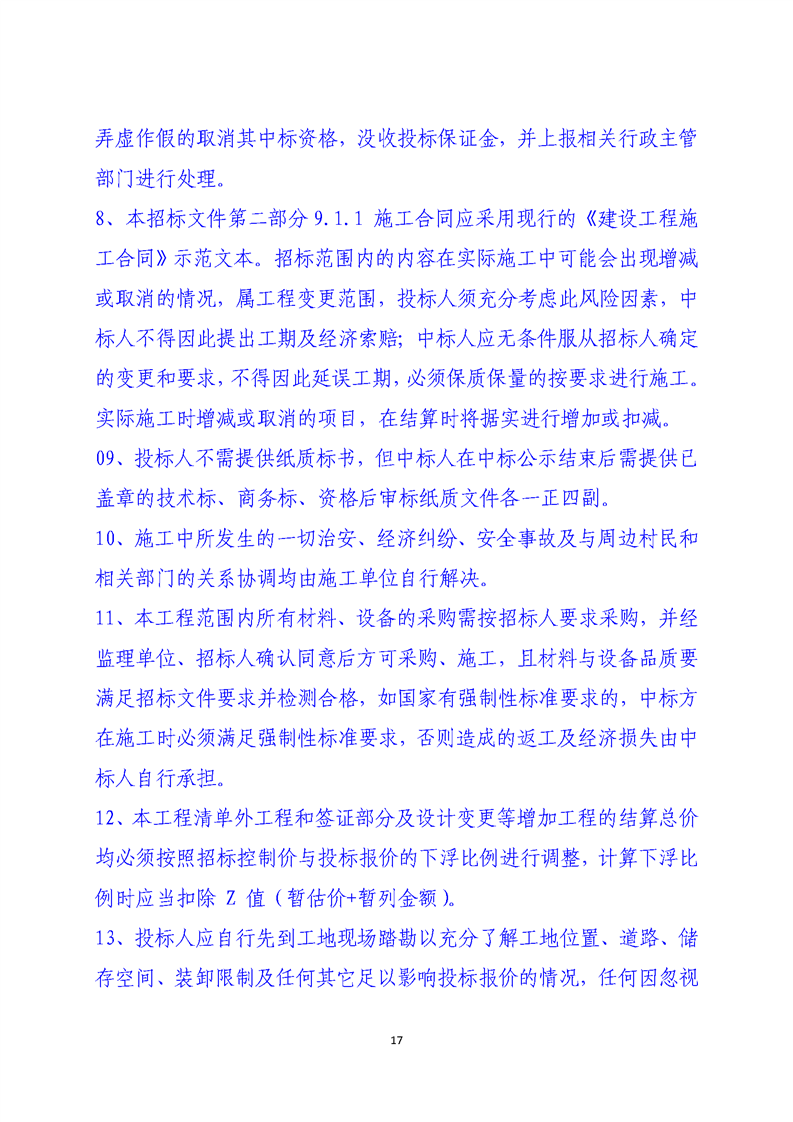 弄虚作假的取消其中标资格，没收投标保证金，并上报相关行政主管部门进行处理。

8、本招标文件第二部分 9.1.1 施工合同应采用现行的《建设工程施工合同》示范文本。招标范围内的内容在实际施工中可能会出现增减或取消的情况，属工程变更范围，投标人须充分考虑此风险因素，中标人不得因此提出工期及经济索赔；中标人应无条件服从招标人确定的变更和要求，不得因此延误工期，必须保质保量的按要求进行施工。实际施工时增减或取消的项目，在结算时将据实进行增加或扣减。

09、投标人不需提供纸质标书，但中标人在中标公示结束后需提供已盖章的技术标、商务标、资格后审标纸质文件各一正四副。

10、施工中所发生的一切治安、经济纠纷、安全事故及与周边村民和相关部门的关系协调均由施工单位自行解决。

11、本工程范围内所有材料、设备的采购需按招标人要求采购，并经监理单位、招标人确认同意后方可采购、施工，且材料与设备品质要满足招标文件要求并检测合格，如国家有强制性标准要求的，中标方在施工时必须满足强制性标准要求，否则造成的返工及经济损失由中标人自行承担。

12、本工程清单外工程和签证部分及设计变更等增加工程的结算总价均必须按照招标控制价与投标报价的下浮比例进行调整，计算下浮比例时应当扣除 Z 值（暂估价+暂列金额）。

13、投标人应自行先到工地现场踏勘以充分了解工地位置、道路、储存空间、装卸限制及任何其它足以影响投标报价的情况，任何因忽视

17